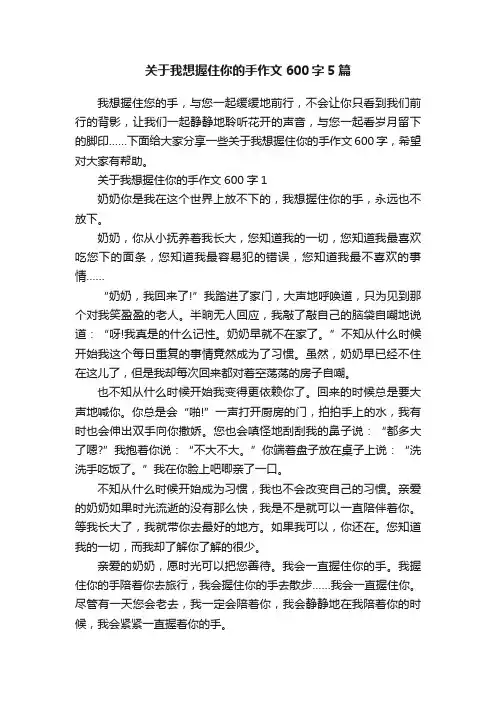 关于我想握住你的手作文 600 字 5 篇

我想握住您的手，与您一起缓缓地前行，不会让你只看到我们前行的背影，让我们一起静静地聆听花开的声音，与您一起看岁月留下的脚印……下面给大家分享一些关于我想握住你的手作文 600 字，希望对大家有帮助。

关于我想握住你的手作文 600 字 1

奶奶你是我在这个世界上放不下的，我想握住你的手，永远也不放下。

奶奶，你从小抚养着我长大，您知道我的一切，您知道我最喜欢吃您下的面条，您知道我最容易犯的错误，您知道我最不喜欢的事情……

“奶奶，我回来了!”我踏进了家门，大声地呼唤道，只为见到那个对我笑盈盈的老人。半晌无人回应，我敲了敲自己的脑袋自嘲地说道：“呀!我真是的什么记性。奶奶早就不在家了。”不知从什么时候开始我这个每日重复的事情竟然成为了习惯。虽然，奶奶早已经不住在这儿了，但是我却每次回来都对着空荡荡的房子自嘲。

也不知从什么时候开始我变得更依赖你了。回来的时候总是要大声地喊你。你总是会“啪!”一声打开厨房的门，拍拍手上的水，我有时也会伸出双手向你撒娇。您也会嗔怪地刮刮我的鼻子说：“都多大了嗯?”我抱着你说：“不大不大。”你端着盘子放在桌子上说：“洗洗手吃饭了。”我在你脸上吧唧亲了一口。

不知从什么时候开始成为习惯，我也不会改变自己的习惯。亲爱的奶奶如果时光流逝的没有那么快，我是不是就可以一直陪伴着你。等我长大了，我就带你去最好的地方。如果我可以，你还在。您知道我的一切，而我却了解你了解的很少。

亲爱的奶奶，愿时光可以把您善待。我会一直握住你的手。我握住你的手陪着你去旅行，我会握住你的手去散步……我会一直握住你。尽管有一天您会老去，我一定会陪着你，我会静静地在我陪着你的时候，我会紧紧一直握着你的手。